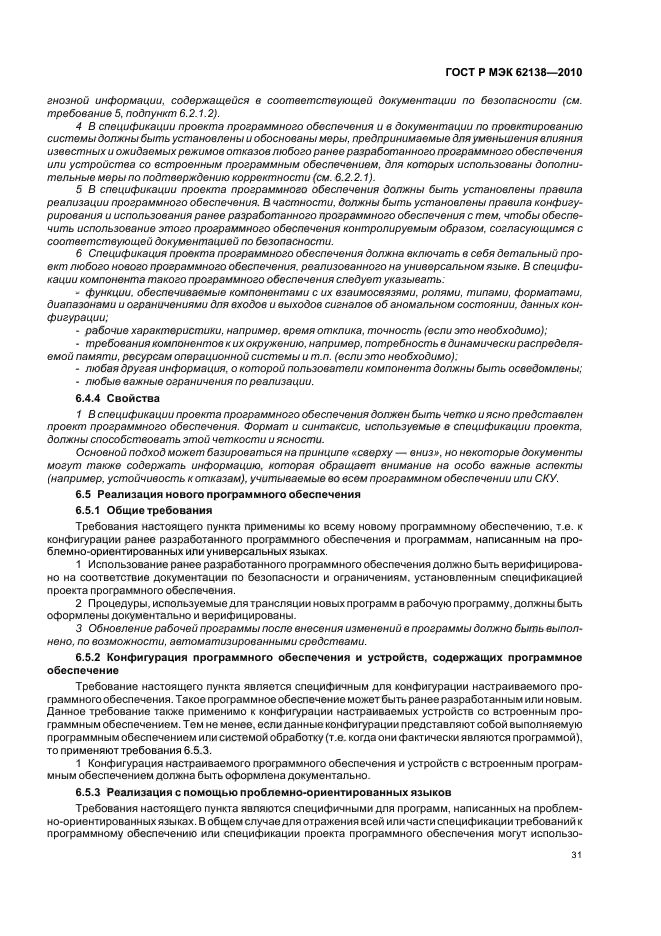 ГОСТ Р МЭК 62138—2010

гнозной информации, содержащейся в соответствующей документации по безопасности (см. требование 5, подпункт 6.2.1.2).

4 В спецификации проекта программного обеспечения и в документации по проектированию системы должны быть установлены и обоснованы меры, предпринимаемые для уменьшения влияния известных и ожидаемых режимов отказов любого ранее разработанного программного обеспечения или устройства со встроенным программным обеспечением, для которых использованы дополнительные меры по подтверждению корректности (см. 6.2.2.1).

5 В спецификации проекта программного обеспечения должны быть установлены правила реализации программного обеспечения. В частности, должны быть установлены правила конфигурирования и использования ранее разработанного программного обеспечения с тем, чтобы обеспечить использование этого программного обеспечения контролируемым образом, согласующимся с соответствующей документацией по безопасности.

6 Спецификация проекта программного обеспечения должна включать в себя детальный проект любого нового программного обеспечения, реализованного на универсальном языке. В спецификации компонента такого программного обеспечения следует указывать:

- функции, обеспечиваемые компонентами с их взаимосвязями, ролями, типами, форматами, диапазонами и ограничениями для входов и выходов сигналов об аномальном состоянии, данных конфигурации;
- рабочие характеристики, например, время отклика, точность (если это необходимо);
- требования компонентов к их окружению, например, потребность в динамически распределяемой памяти, ресурсам операционной системы и т.п. (если это необходимо);
- любая другая информация, о которой пользователи компонента должны быть осведомлены;
- любые важные ограничения по реализации.

6.4.4 Свойства

1 В спецификации проекта программного обеспечения должен быть четко и ясно представлен проект программного обеспечения. Формат и синтаксис, используемые в спецификации проекта, должны способствовать этой четкости и ясности.

Основной подход может базироваться на принципе «сверху — вниз», но некоторые документы могут также содержать информацию, которая обращает внимание на особо важные аспекты (например, устойчивость к отказам), учитываемые во всем программном обеспечении или СКУ.

6.5 Реализация нового программного обеспечения

6.5.1 Общие требования

Требования настоящего пункта применимы ко всему новому программному обеспечению, т.е. к конфигурации ранее разработанного программного обеспечения и программам, написанным на проблемно-ориентированных или универсальных языках.

1 Использование ранее разработанного программного обеспечения должно быть верифицировано на соответствие документации по безопасности и ограничениям, установленным спецификацией проекта программного обеспечения.

2 Процедуры, используемые для трансляции новых программ в рабочую программу, должны быть оформлены документально и верифицированы.

3 Обновление рабочей программы после внесения изменений в программы должно быть выполнено, по возможности, автоматизированными средствами.

6.5.2 Конфигурация программного обеспечения и устройств, содержащих программное обеспечение

Требование настоящего пункта является специфичным для конфигурации настраиваемого программного обеспечения. Такое программное обеспечение может быть ранее разработанным или новым. Данное требование также применимо к конфигурации настраиваемых устройств со встроенным программным обеспечением. Тем не менее, если данные конфигурации представляют собой выполняемую программным обеспечением или системой обработку (т.е. когда они фактически являются программой), то применяют требования 6.5.3.

1 Конфигурация настраиваемого программного обеспечения и устройств с встроенным программным обеспечением должна быть оформлена документально.

6.5.3 Реализация с помощью проблемно-ориентированных языков

Требования настоящего пункта являются специфичными для программ, написанных на проблемно-ориентированных языках. В общем случае для отражения всей или части спецификации требований к программному обеспечению или спецификации проекта программного обеспечения могут использо-

31